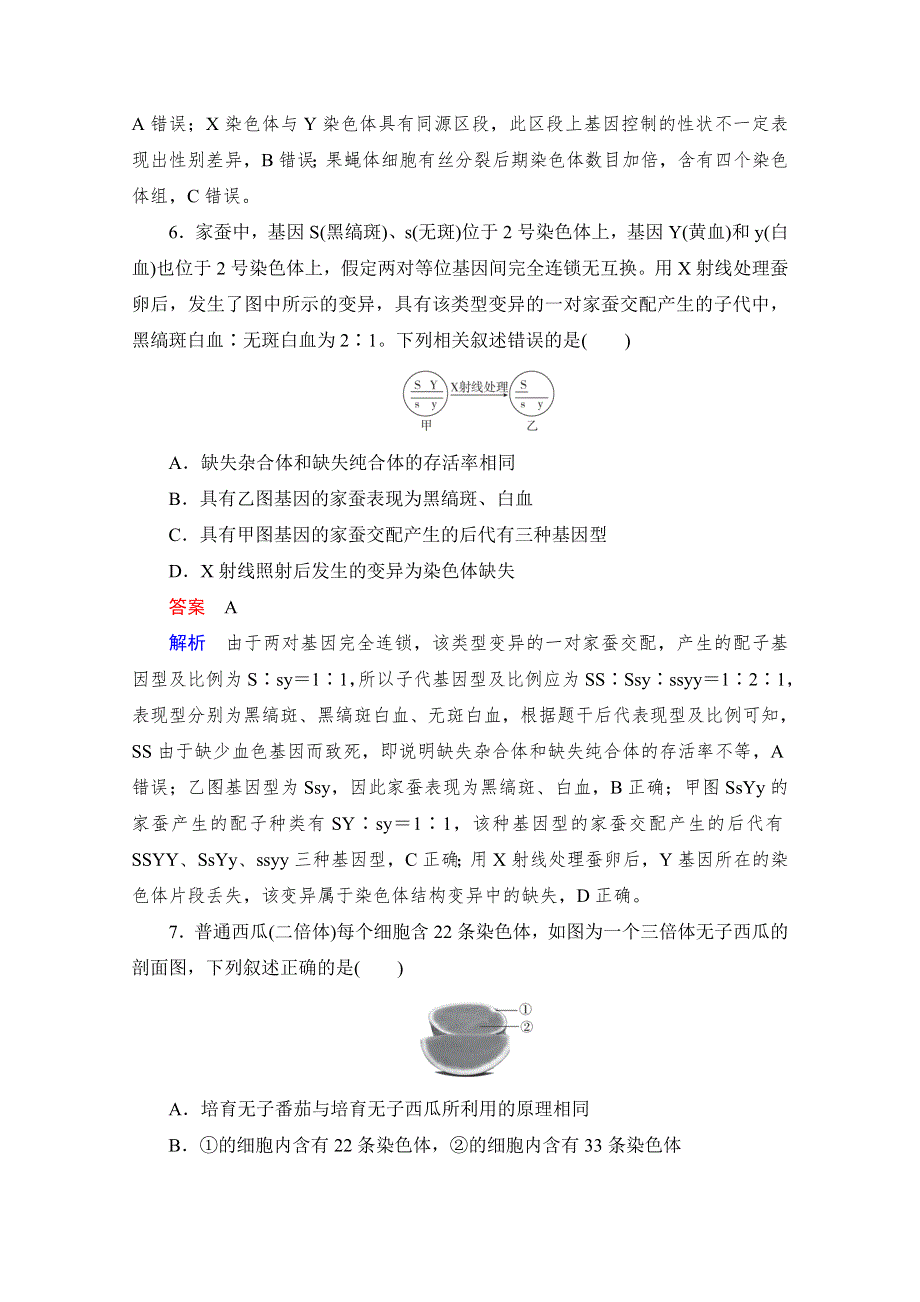 A 错误；X 染色体与 Y 染色体具有同源区段，此区段上基因控制的性状不一定表现出性别差异，B 错误；果蝇体细胞有丝分裂后期染色体数目加倍，含有四个染色体组，C 错误。

6．家蚕中，基因 S(黑缟斑)、s(无斑)位于 2 号染色体上，基因 Y(黄血)和 y(白血)也位于 2 号染色体上，假定两对等位基因间完全连锁无互换。用 X 射线处理蚕卵后，发生了图中所示的变异，具有该类型变异的一对家蚕交配产生的子代中，黑缟斑白血∶无斑白血为 2∶1。下列相关叙述错误的是(　　)

S Y
s y
X射线处理
S
s y
甲
乙

A．缺失杂合体和缺失纯合体的存活率相同
B．具有乙图基因的家蚕表现为黑缟斑、白血
C．具有甲图基因的家蚕交配产生的后代有三种基因型
D．X 射线照射后发生的变异为染色体缺失

答案　A

解析　由于两对基因完全连锁，该类型变异的一对家蚕交配，产生的配子基因型及比例为 S∶sy＝1∶1，所以子代基因型及比例应为 SS∶Ssy∶ssyy＝1∶2∶1，表现型分别为黑缟斑、黑缟斑白血、无斑白血，根据题干后代表现型及比例可知，SS 由于缺少血色基因而致死，即说明缺失杂合体和缺失纯合体的存活率不等，A 错误；乙图基因型为 Ssy，因此家蚕表现为黑缟斑、白血，B 正确；甲图 SsYy 的家蚕产生的配子种类有 SY∶sy＝1∶1，该种基因型的家蚕交配产生的后代有 SSYY、SsYy、ssyy 三种基因型，C 正确；用 X 射线处理蚕卵后，Y 基因所在的染色体片段丢失，该变异属于染色体结构变异中的缺失，D 正确。

7．普通西瓜(二倍体)每个细胞含 22 条染色体，如图为一个三倍体无子西瓜的剖面图，下列叙述正确的是(　　)

①
②

A．培育无子番茄与培育无子西瓜所利用的原理相同
B．①的细胞内含有 22 条染色体，②的细胞内含有 33 条染色体